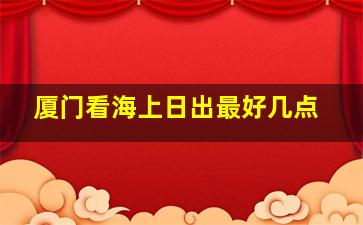 厦门看海上日出最好几点